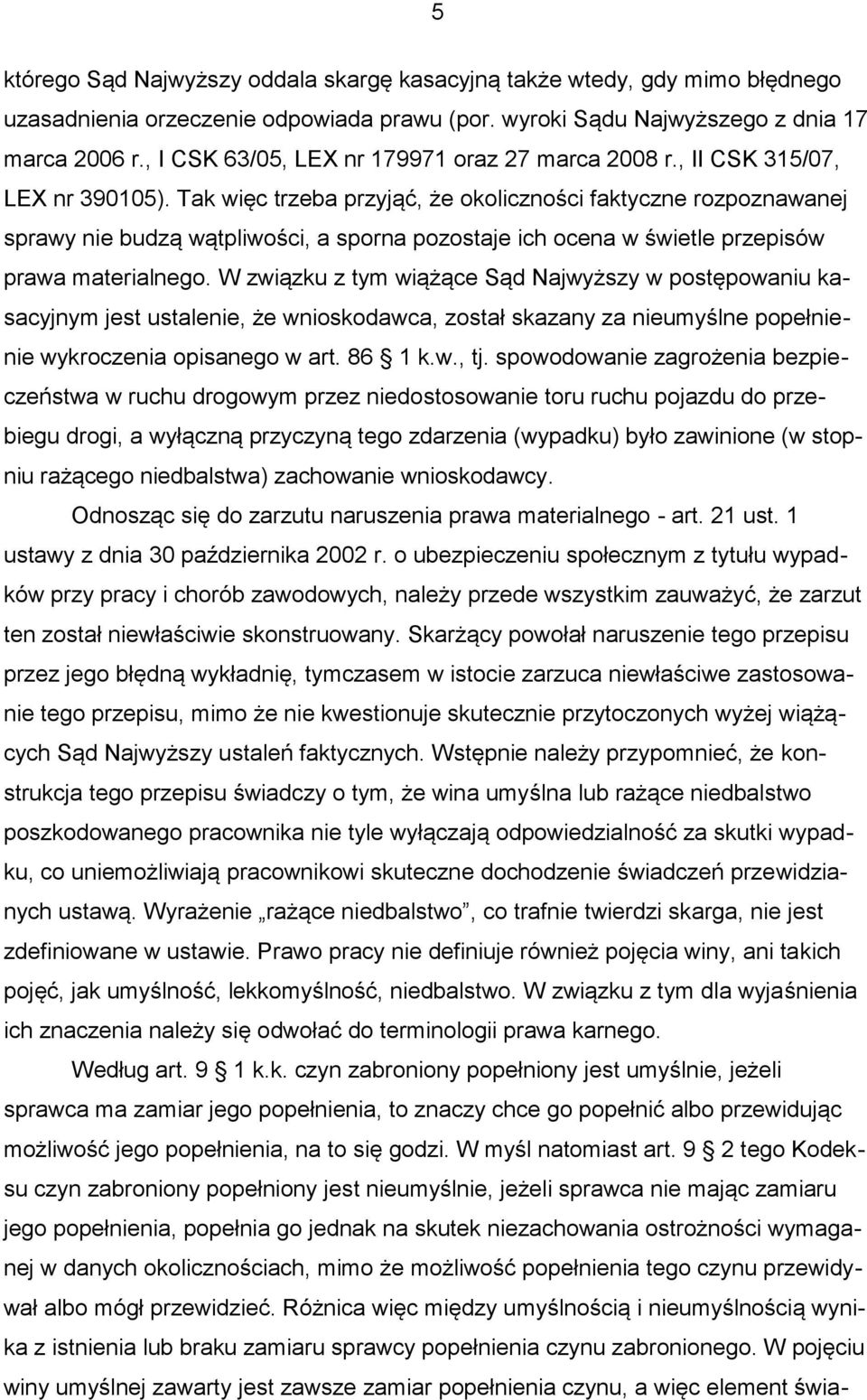 5

którego Sąd Najwyższy oddala skargę kasacyjną także wtedy, gdy mimo błędnego uzasadnienia orzeczenie odpowiada prawu (por. wyroki Sądu Najwyższego z dnia 17 marca 2006 r., I CSK 63/05, LEX nr 179971 oraz 27 marca 2008 r., II CSK 315/07, LEX nr 390105). Tak więc trzeba przyjąć, że okoliczności faktyczne rozpoznawanej sprawy nie budzą wątpliwości, a sporna pozostaje ich ocena w świetle przepisów prawa materialnego. W związku z tym wiążące Sąd Najwyższy w postępowaniu kasacyjnym jest ustalenie, że wnioskodawca, został skazany za nieumyślne popełnienie wykroczenia opisanego w art. 86 1 k.w., tj. spowodowanie zagrożenia bezpieczeństwa w ruchu drogowym przez niedostosowanie toru ruchu pojazdu do przebiegu drogi, a wyłączną przyczyną tego zdarzenia (wypadku) było zawinione (w stopniu rażącego niedbalstwa) zachowanie wnioskodawcy.

Odnosząc się do zarzutu naruszenia prawa materialnego - art. 21 ust. 1 ustawy z dnia 30 października 2002 r. o ubezpieczeniu społecznym z tytułu wypadków przy pracy i chorób zawodowych, należy przede wszystkim zauważyć, że zarzut ten został niewłaściwie skonstruowany. Skarżący powołał naruszenie tego przepisu przez jego błędną wykładnię, tymczasem w istocie zarzuca niewłaściwe zastosowanie tego przepisu, mimo że nie kwestionuje skutecznie przytoczonych wyżej wiążących Sąd Najwyższy ustaleń faktycznych. Wstępnie należy przypomnieć, że konstrukcja tego przepisu świadczy o tym, że wina umyślna lub rażące niedbalstwo poszkodowanego pracownika nie tyle wyłączają odpowiedzialność za skutki wypadku, co uniemożliwiają pracownikowi skuteczne dochodzenie świadczeń przewidzianych ustawą. Wyrażenie „rażące niedbalstwo”, co trafnie twierdzi skarga, nie jest zdefiniowane w ustawie. Prawo pracy nie definiuje również pojęcia winy, ani takich pojęć, jak umyślność, lekkomyślność, niedbalstwo. W związku z tym dla wyjaśnienia ich znaczenia należy się odwołać do terminologii prawa karnego.

Według art. 9 1 k.k. czyn zabroniony popełniony jest umyślnie, jeżeli sprawca ma zamiar jego popełnienia, to znaczy chce go popełnić albo przewidując możliwość jego popełnienia, na to się godzi. W myśl natomiast art. 9 2 tego Kodeksu czyn zabroniony popełniony jest nieumyślnie, jeżeli sprawca nie mając zamiaru jego popełnienia, popełnia go jednak na skutek niezachowania ostrożności wymaganej w danych okolicznościach, mimo że możliwość popełnienia tego czynu przewidywał albo mógł przewidzieć. Różnica więc między umyślnością i nieumyślnością wynika z istnienia lub braku zamiaru sprawcy popełnienia czynu zabronionego. W pojęciu winy umyślnej zawarty jest zawsze zamiar popełnienia czynu, a więc element świa-